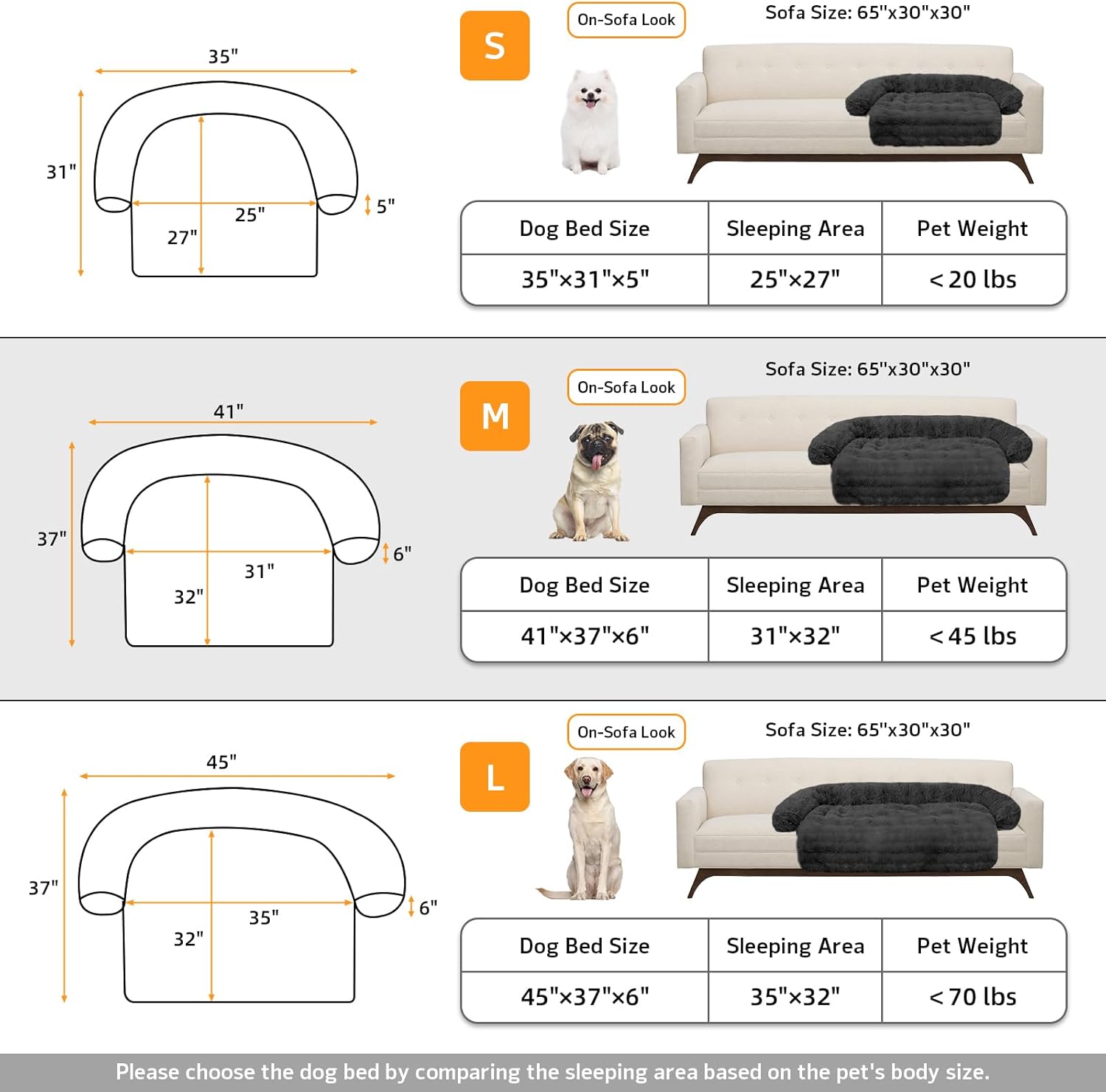 35"

31"

25"

27"

5"

S

On-Sofa Look

Sofa Size: 65"x30"x30"

| Dog Bed Size | Sleeping Area | Pet Weight |
|---|---|---|
| 35"×31"×5" | 25"×27" | < 20 lbs |

41"

37"

31"

32"

6"

M

On-Sofa Look

Sofa Size: 65"x30"x30"

| Dog Bed Size | Sleeping Area | Pet Weight |
|---|---|---|
| 41"×37"×6" | 31"×32" | < 45 lbs |

45"

37"

35"

32"

6"

L

On-Sofa Look

Sofa Size: 65"x30"x30"

| Dog Bed Size | Sleeping Area | Pet Weight |
|---|---|---|
| 45"×37"×6" | 35"×32" | < 70 lbs |

Please choose the dog bed by comparing the sleeping area based on the pet's body size.